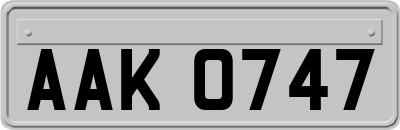 AAK 0747